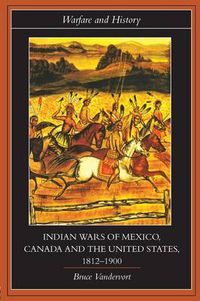 Warfare and History

INDIAN WARS OF MEXICO, CANADA AND THE UNITED STATES, 1812–1900

Bruce Vandervort